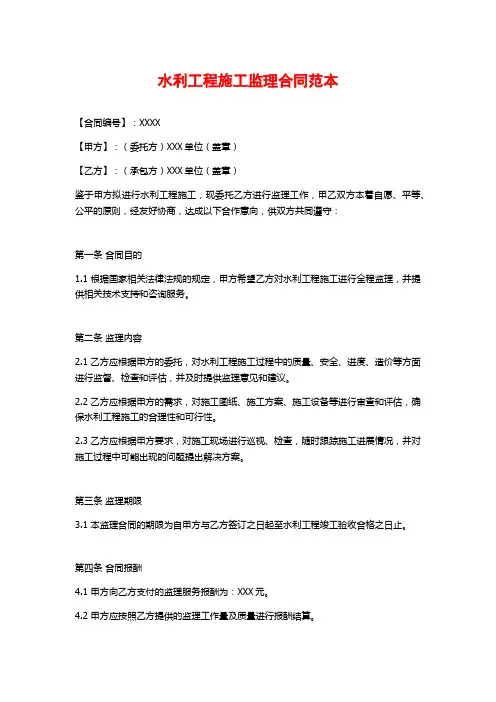 水利工程施工监理合同范本

【合同编号】：XXXX

【甲方】：（委托方）XXX 单位（盖章）

【乙方】：（承包方）XXX 单位（盖章）

鉴于甲方拟进行水利工程施工，现委托乙方进行监理工作，甲乙双方本着自愿、平等、公平的原则，经友好协商，达成以下合作意向，供双方共同遵守：

第一条 合同目的

1.1 根据国家相关法律法规的规定，甲方希望乙方对水利工程施工进行全程监理，并提供相关技术支持和咨询服务。

第二条 监理内容

2.1 乙方应根据甲方的委托，对水利工程施工过程中的质量、安全、进度、造价等方面进行监督、检查和评估，并及时提供监理意见和建议。

2.2 乙方应根据甲方的需求，对施工图纸、施工方案、施工设备等进行审查和评估，确保水利工程施工的合理性和可行性。

2.3 乙方应根据甲方要求，对施工现场进行巡视、检查，随时跟踪施工进展情况，并对施工过程中可能出现的问题提出解决方案。

第三条 监理期限

3.1 本监理合同的期限为自甲方与乙方签订之日起至水利工程竣工验收合格之日止。

第四条 合同报酬

4.1 甲方向乙方支付的监理服务报酬为：XXX 元。

4.2 甲方应按照乙方提供的监理工作量及质量进行报酬结算。